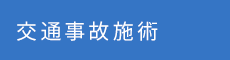 交通事故施術